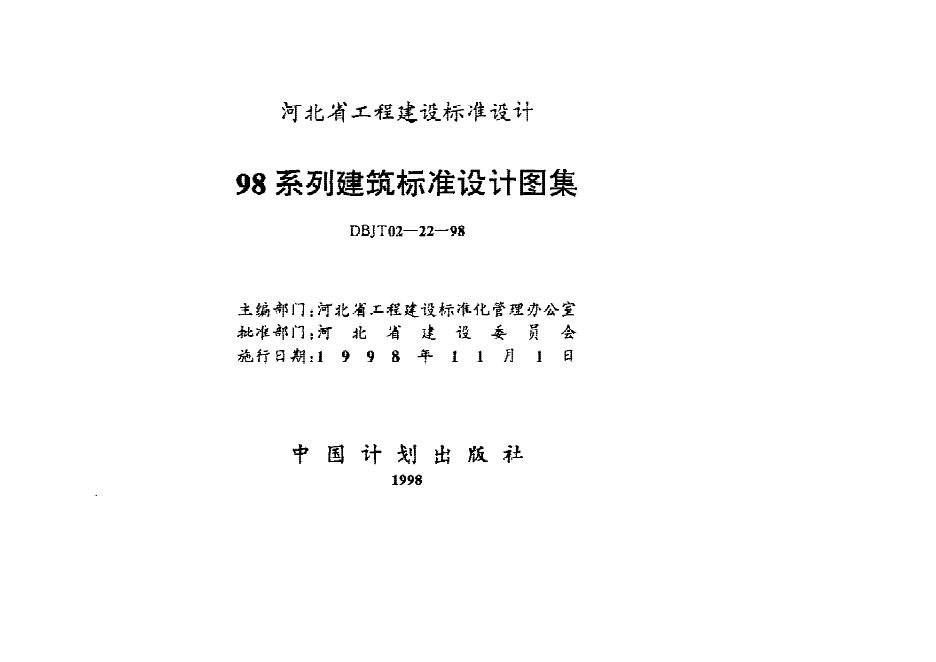 河北省工程建设标准设计

98系列建筑标准设计图集

DBJT02—22—98

主编部门：河北省工程建设标准化管理办公室
批准部门：河北省建设委员会
施行日期：1998年11月1日

中国计划出版社
1998